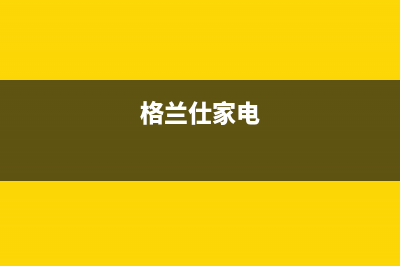 格兰仕家电